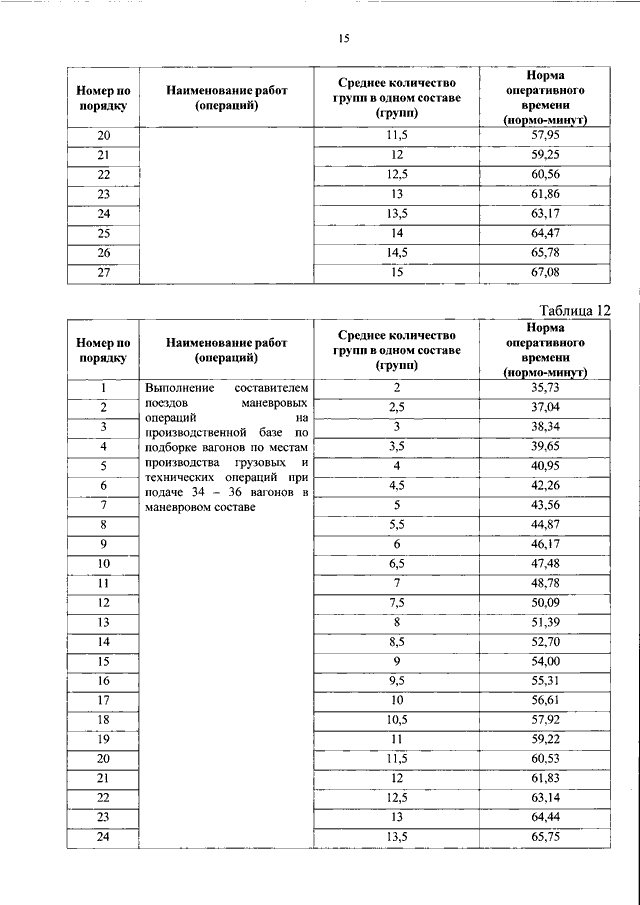 15

| Номер по порядку | Наименование работ (операций) | Среднее количество групп в одном составе (групп) | Норма оперативного времени (нормо-минут) |
|---|---|---|---|
| 20 | | 11,5 | 57,95 |
| 21 | | 12 | 59,25 |
| 22 | | 12,5 | 60,56 |
| 23 | | 13 | 61,86 |
| 24 | | 13,5 | 63,17 |
| 25 | | 14 | 64,47 |
| 26 | | 14,5 | 65,78 |
| 27 | | 15 | 67,08 |

Таблица 12

| Номер по порядку | Наименование работ (операций) | Среднее количество групп в одном составе (групп) | Норма оперативного времени (нормо-минут) |
|---|---|---|---|
| 1 | Выполнение составителем поездов маневровых операций на производственной базе по подборке вагонов по местам производства грузовых и технических операций при подаче 34 – 36 вагонов в маневровом составе | 2 | 35,73 |
| 2 | | 2,5 | 37,04 |
| 3 | | 3 | 38,34 |
| 4 | | 3,5 | 39,65 |
| 5 | | 4 | 40,95 |
| 6 | | 4,5 | 42,26 |
| 7 | | 5 | 43,56 |
| 8 | | 5,5 | 44,87 |
| 9 | | 6 | 46,17 |
| 10 | | 6,5 | 47,48 |
| 11 | | 7 | 48,78 |
| 12 | | 7,5 | 50,09 |
| 13 | | 8 | 51,39 |
| 14 | | 8,5 | 52,70 |
| 15 | | 9 | 54,00 |
| 16 | | 9,5 | 55,31 |
| 17 | | 10 | 56,61 |
| 18 | | 10,5 | 57,92 |
| 19 | | 11 | 59,22 |
| 20 | | 11,5 | 60,53 |
| 21 | | 12 | 61,83 |
| 22 | | 12,5 | 63,14 |
| 23 | | 13 | 64,44 |
| 24 | | 13,5 | 65,75 |